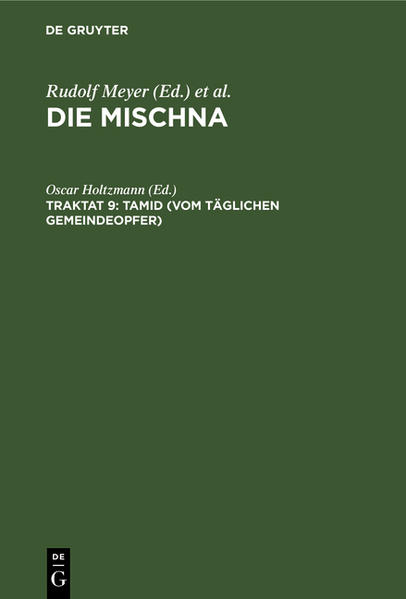 DE GRUYTER

Rudolf Meyer (Ed.) et al.
DIE MISCHNA

Oscar Holtzmann (Ed.)
TRAKTAT 9: TAMID (VOM TÄGLICHEN GEMEINDEOPFER)

DE
G